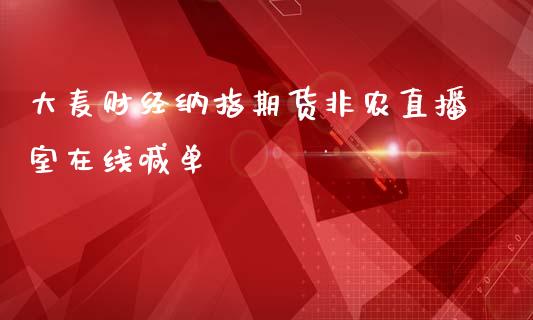 大麦财经纳指期货非农直播室在线喊单